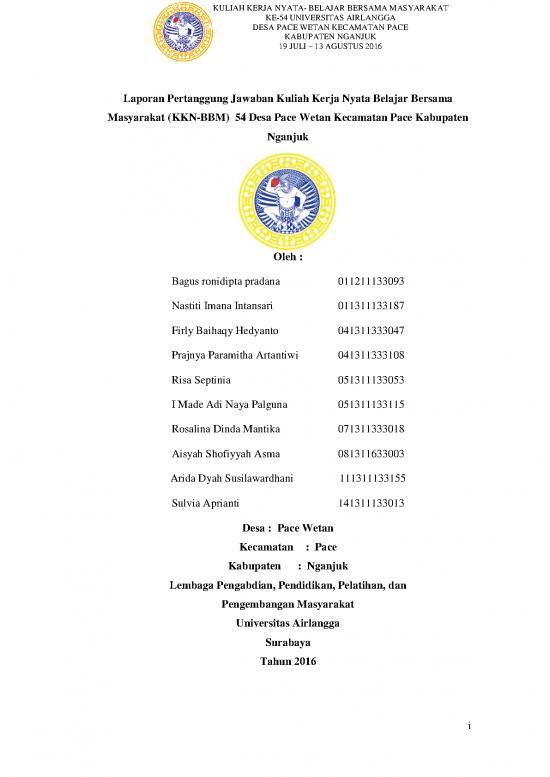 KULIAH KERJA NYATA- BELAJAR BERSAMA MASYARAKAT
KE-54 UNIVERSITAS AIRLANGGA
DESA PACE WETAN KECAMATAN PACE
KABUPATEN NGANJUK
19 JULI – 13 AGUSTUS 2016

Laporan Pertanggung Jawaban Kuliah Kerja Nyata Belajar Bersama Masyarakat (KKN-BBM) 54 Desa Pace Wetan Kecamatan Pace Kabupaten Nganjuk

Oleh :

| | |
|---|---|
| Bagus ronidipta pradana | 011211133093 |
| Nastiti Imana Intansari | 011311133187 |
| Firly Baihaqy Hedyanto | 041311333047 |
| Prajnya Paramitha Artantiwi | 041311333108 |
| Risa Septinia | 051311133053 |
| I Made Adi Naya Palguna | 051311133115 |
| Rosalina Dinda Mantika | 071311333018 |
| Aisyah Shofiyyah Asma | 081311633003 |
| Arida Dyah Susilawardhani | 111311133155 |
| Sulvia Aprianti | 141311133013 |

Desa : Pace Wetan
Kecamatan : Pace
Kabupaten : Nganjuk
Lembaga Pengabdian, Pendidikan, Pelatihan, dan Pengembangan Masyarakat
Universitas Airlangga
Surabaya
Tahun 2016

i